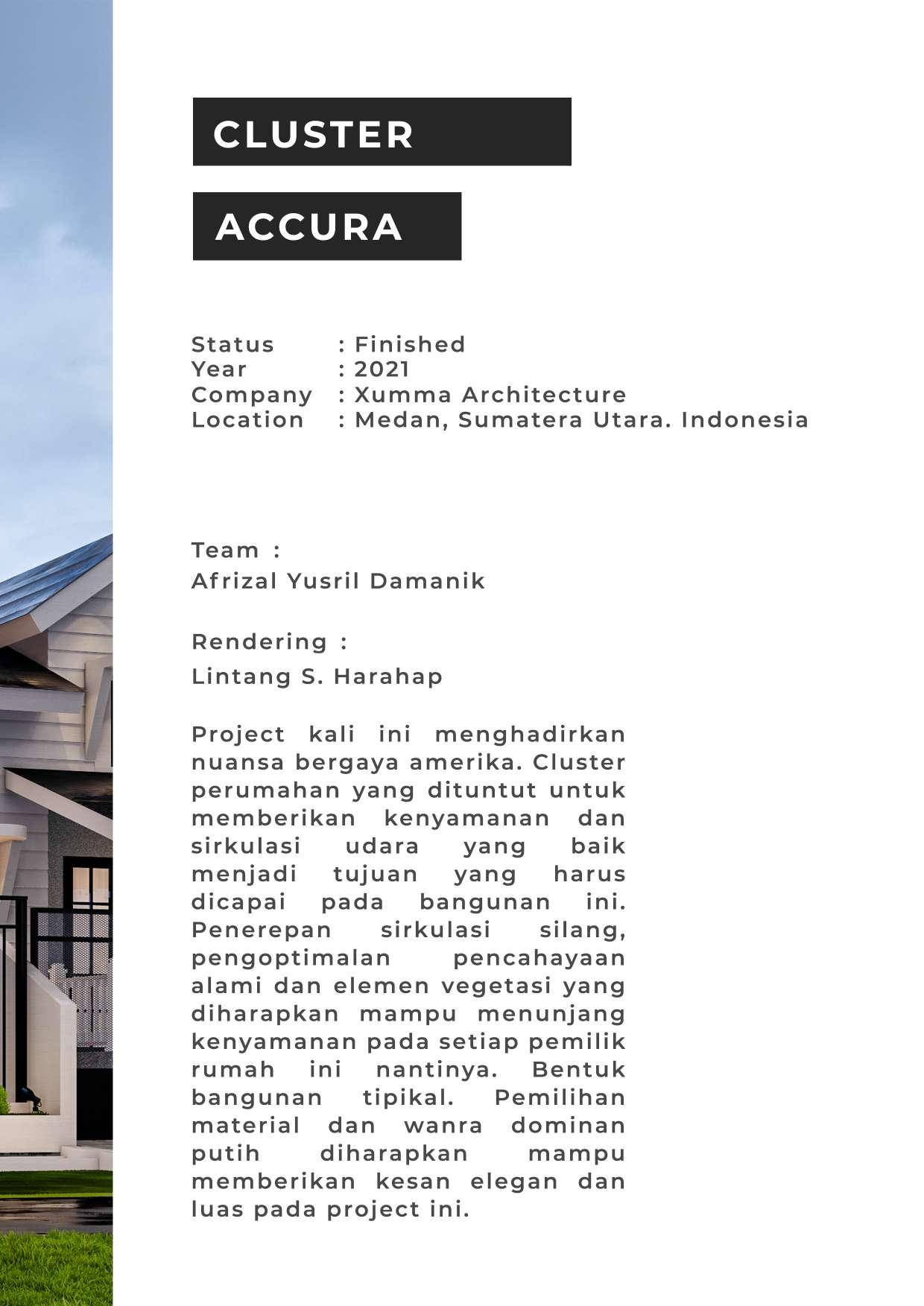 CLUSTER

ACCURA

Status : Finished
Year : 2021
Company : Xumma Architecture
Location : Medan, Sumatera Utara. Indonesia

Team :
Afrizal Yusril Damanik

Rendering :
Lintang S. Harahap

Project kali ini menghadirkan nuansa bergaya amerika. Cluster perumahan yang dituntut untuk memberikan kenyamanan dan sirkulasi udara yang baik menjadi tujuan yang harus dicapai pada bangunan ini. Penerepan sirkulasi silang, pengoptimalan pencahayaan alami dan elemen vegetasi yang diharapkan mampu menunjang kenyamanan pada setiap pemilik rumah ini nantinya. Bentuk bangunan tipikal. Pemilihan material dan wanra dominan putih diharapkan mampu memberikan kesan elegan dan luas pada project ini.